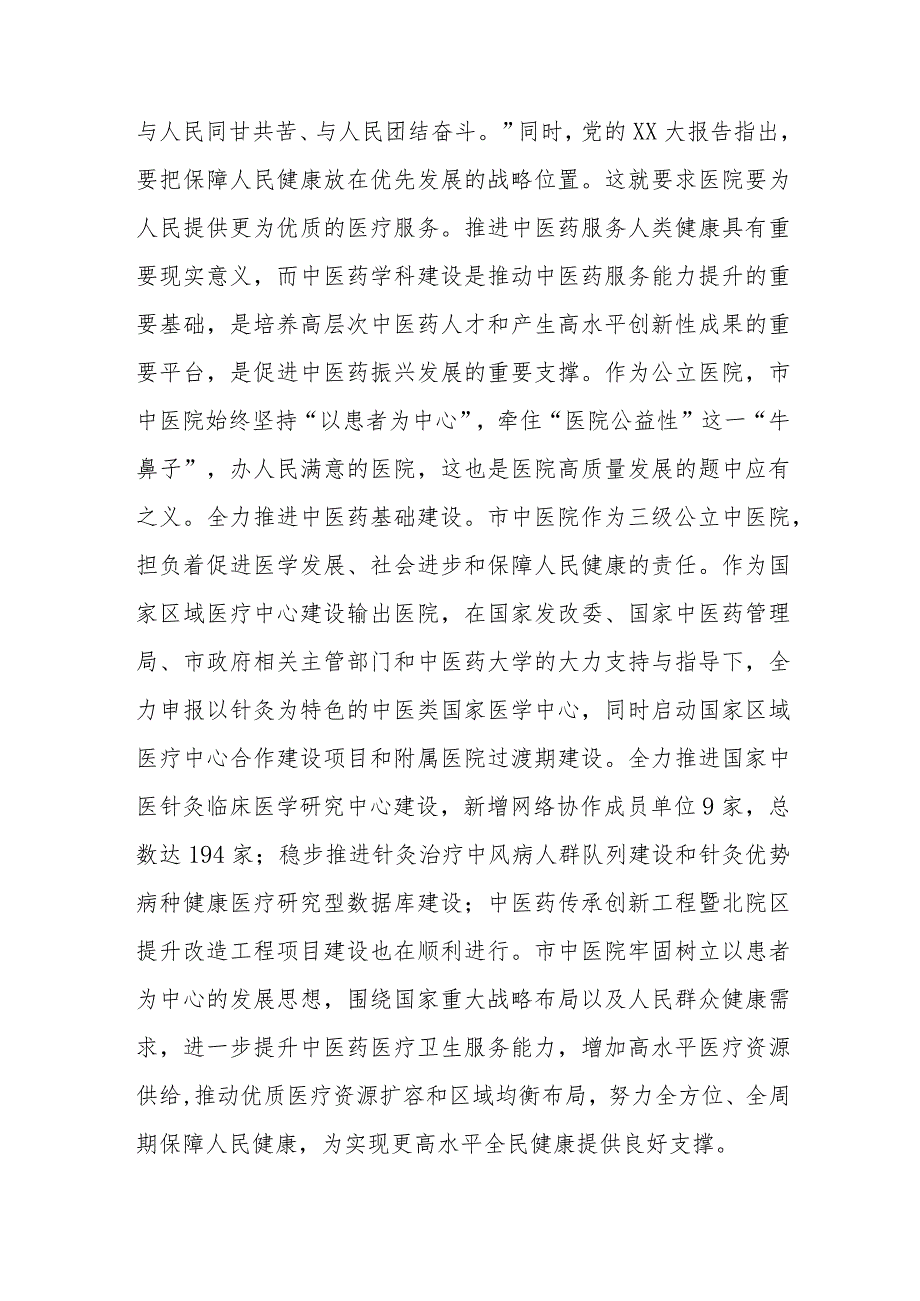 与人民同甘共苦、与人民团结奋斗。”同时，党的XX大报告指出，要把保障人民健康放在优先发展的战略位置。这就要求医院要为人民提供更为优质的医疗服务。推进中医药服务人类健康具有重要现实意义，而中医药学科建设是推动中医药服务能力提升的重要基础，是培养高层次中医药人才和产生高水平创新性成果的重要平台，是促进中医药振兴发展的重要支撑。作为公立医院，市中医院始终坚持“以患者为中心”，牵住“医院公益性”这一“牛鼻子”，办人民满意的医院，这也是医院高质量发展的题中应有之义。全力推进中医药基础建设。市中医院作为三级公立中医院，担负着促进医学发展、社会进步和保障人民健康的责任。作为国家区域医疗中心建设输出医院，在国家发改委、国家中医药管理局、市政府相关主管部门和中医药大学的大力支持与指导下，全力申报以针灸为特色的中医类国家医学中心，同时启动国家区域医疗中心合作建设项目和附属医院过渡期建设。全力推进国家中医针灸临床医学研究中心建设，新增网络协作成员单位9家，总数达194家；稳步推进针灸治疗中风病人群队列建设和针灸优势病种健康医疗研究型数据库建设；中医药传承创新工程暨北院区提升改造工程项目建设也在顺利进行。市中医院牢固树立以患者为中心的发展思想，围绕国家重大战略布局以及人民群众健康需求，进一步提升中医药医疗卫生服务能力，增加高水平医疗资源供给，推动优质医疗资源扩容和区域均衡布局，努力全方位、全周期保障人民健康，为实现更高水平全民健康提供良好支撑。